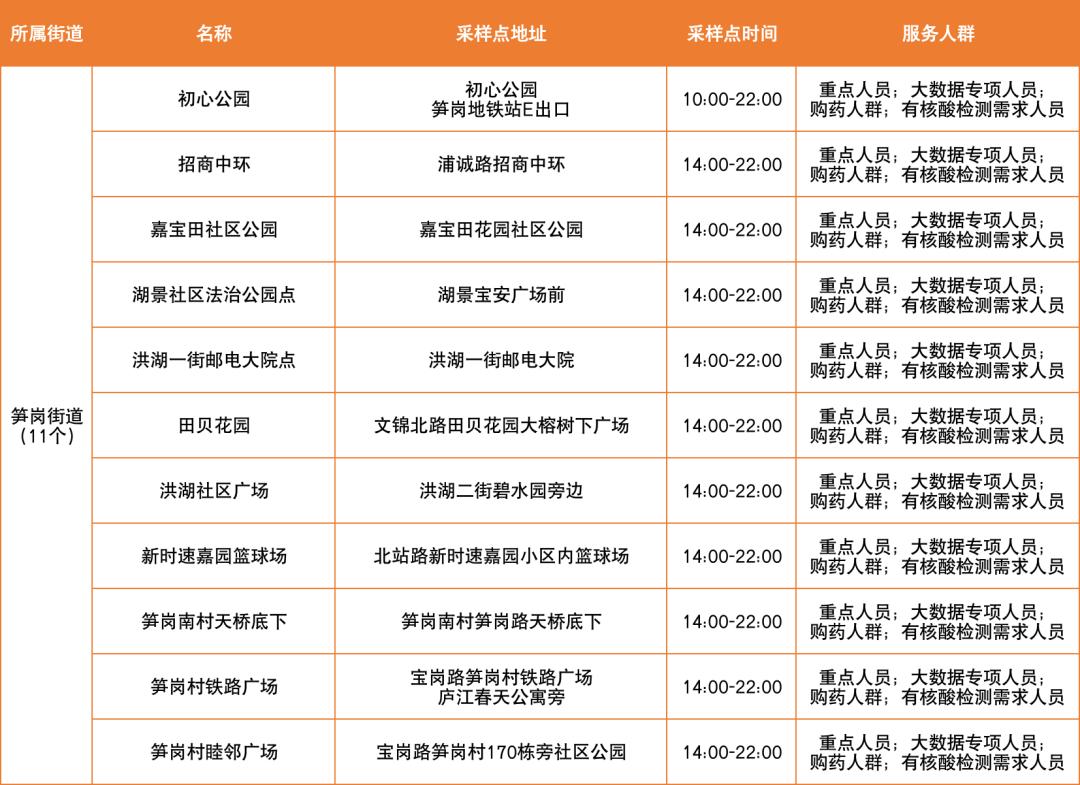 | 所属街道 | 名称 | 采样点地址 | 采样点时间 | 服务人群 |
|---|---|---|---|---|
| 笋岗街道（11个） | 初心公园 | 初心公园 笋岗地铁站E出口 | 10:00-22:00 | 重点人员；大数据专项人员；购药人群；有核酸检测需求人员 |
|  | 招商中环 | 浦诚路招商中环 | 14:00-22:00 | 重点人员；大数据专项人员；购药人群；有核酸检测需求人员 |
|  | 嘉宝田社区公园 | 嘉宝田花园社区公园 | 14:00-22:00 | 重点人员；大数据专项人员；购药人群；有核酸检测需求人员 |
|  | 湖景社区法治公园点 | 湖景宝安广场前 | 14:00-22:00 | 重点人员；大数据专项人员；购药人群；有核酸检测需求人员 |
|  | 洪湖一街邮电大院点 | 洪湖一街邮电大院 | 14:00-22:00 | 重点人员；大数据专项人员；购药人群；有核酸检测需求人员 |
|  | 田贝花园 | 文锦北路田贝花园大榕树下广场 | 14:00-22:00 | 重点人员；大数据专项人员；购药人群；有核酸检测需求人员 |
|  | 洪湖社区广场 | 洪湖二街碧水园旁边 | 14:00-22:00 | 重点人员；大数据专项人员；购药人群；有核酸检测需求人员 |
|  | 新时速嘉园篮球场 | 北站路新时速嘉园小区内篮球场 | 14:00-22:00 | 重点人员；大数据专项人员；购药人群；有核酸检测需求人员 |
|  | 笋岗南村天桥底下 | 笋岗南村笋岗路天桥底下 | 14:00-22:00 | 重点人员；大数据专项人员；购药人群；有核酸检测需求人员 |
|  | 笋岗村铁路广场 | 宝岗路笋岗村铁路广场 庐江春天公寓旁 | 14:00-22:00 | 重点人员；大数据专项人员；购药人群；有核酸检测需求人员 |
|  | 笋岗村睦邻广场 | 宝岗路笋岗村170栋旁社区公园 | 14:00-22:00 | 重点人员；大数据专项人员；购药人群；有核酸检测需求人员 |